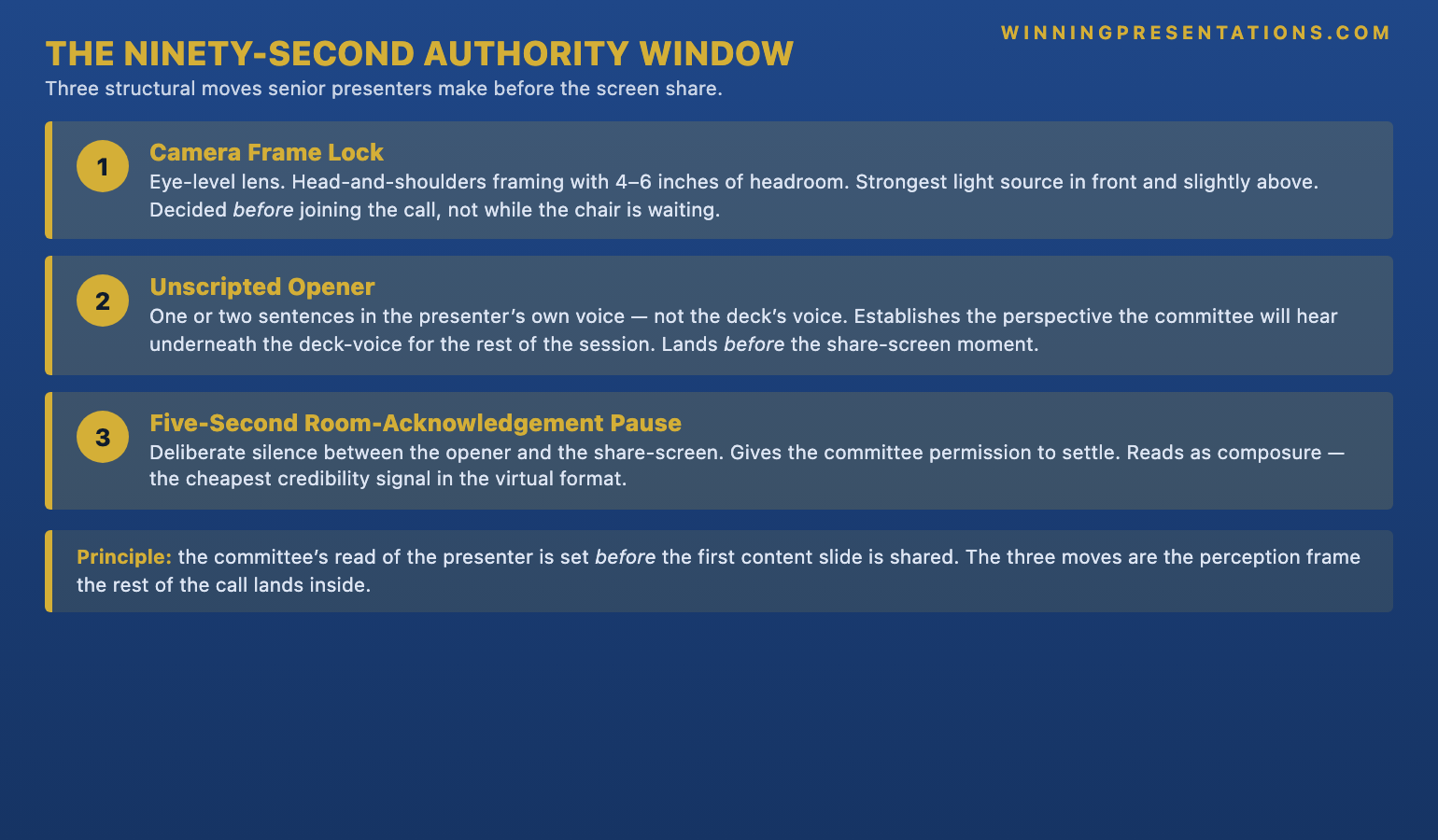 WINNINGPRESENTATIONS.COM

THE NINETY-SECOND AUTHORITY WINDOW

Three structural moves senior presenters make before the screen share.

1

Camera Frame Lock

Eye-level lens. Head-and-shoulders framing with 4–6 inches of headroom. Strongest light source in front and slightly above. Decided before joining the call, not while the chair is waiting.

2

Unscripted Opener

One or two sentences in the presenter's own voice — not the deck's voice. Establishes the perspective the committee will hear underneath the deck-voice for the rest of the session. Lands before the share-screen moment.

3

Five-Second Room-Acknowledgement Pause

Deliberate silence between the opener and the share-screen. Gives the committee permission to settle. Reads as composure — the cheapest credibility signal in the virtual format.

Principle: the committee's read of the presenter is set before the first content slide is shared. The three moves are the perception frame the rest of the call lands inside.